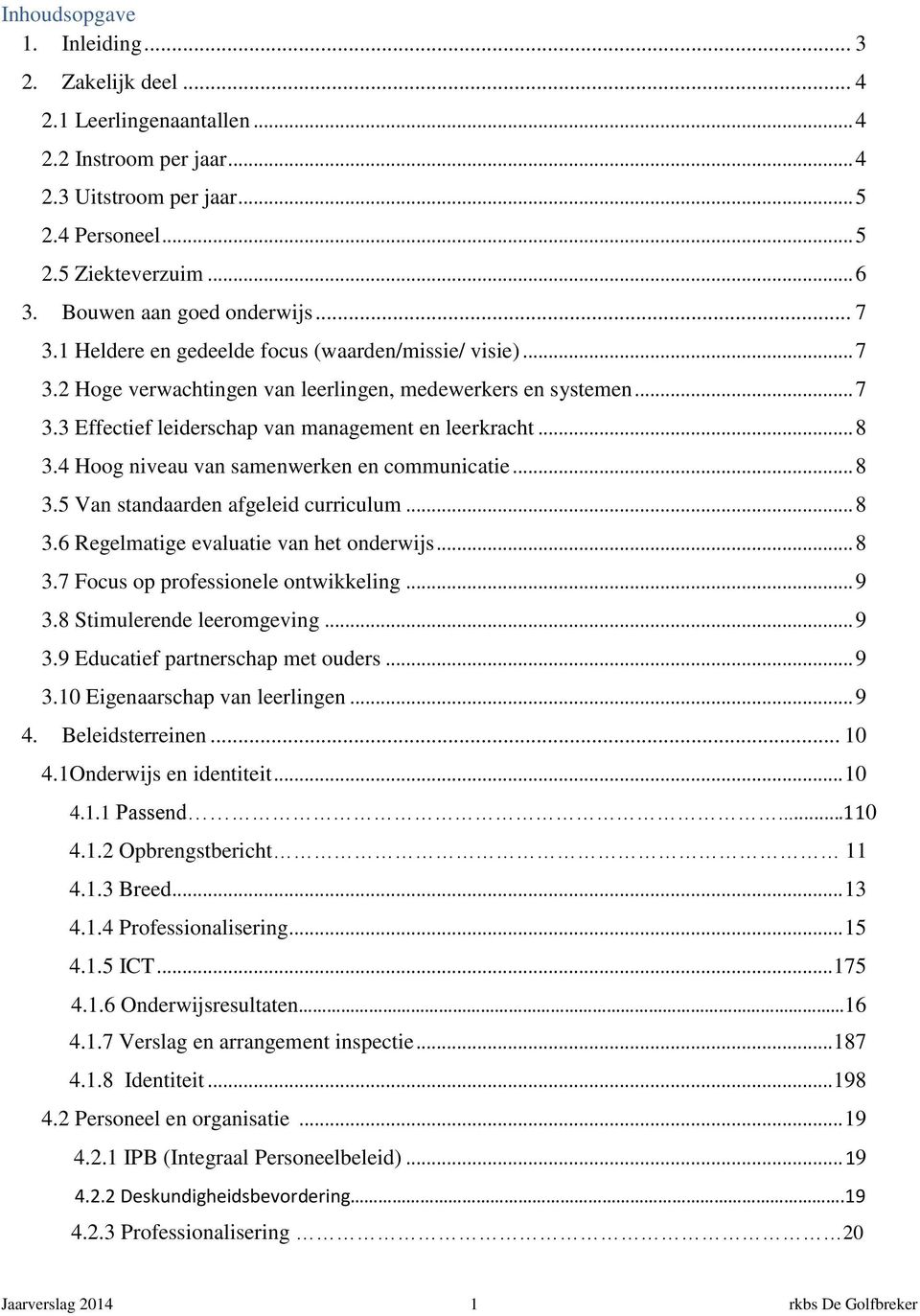 Inhoudsopgave
1. Inleiding ... 3
2. Zakelijk deel ... 4
2.1 Leerlingenaantallen ... 4
2.2 Instroom per jaar ... 4
2.3 Uitstroom per jaar ... 5
2.4 Personeel ... 5
2.5 Ziekteverzuim ... 6
3. Bouwen aan goed onderwijs ... 7
3.1 Heldere en gedeelde focus (waarden/missie/ visie) ... 7
3.2 Hoge verwachtingen van leerlingen, medewerkers en systemen ... 7
3.3 Effectief leiderschap van management en leerkracht ... 8
3.4 Hoog niveau van samenwerken en communicatie ... 8
3.5 Van standaarden afgeleid curriculum ... 8
3.6 Regelmatige evaluatie van het onderwijs ... 8
3.7 Focus op professionele ontwikkeling ... 9
3.8 Stimulerende leeromgeving ... 9
3.9 Educatief partnerschap met ouders ... 9
3.10 Eigenaarschap van leerlingen ... 9
4. Beleidsterreinen ... 10
4.1Onderwijs en identiteit ... 10
4.1.1 Passend ... 110
4.1.2 Opbrengstbericht ... 11
4.1.3 Breed ... 13
4.1.4 Professionalisering ... 15
4.1.5 ICT ... 175
4.1.6 Onderwijsresultaten ... 16
4.1.7 Verslag en arrangement inspectie ... 187
4.1.8 Identiteit ... 198
4.2 Personeel en organisatie ... 19
4.2.1 IPB (Integraal Personeelbeleid) ... 19
4.2.2 Deskundigheidsbevordering ... 19
4.2.3 Professionalisering ... 20
Jaarverslag 2014 1 rkbs De Golfbreker